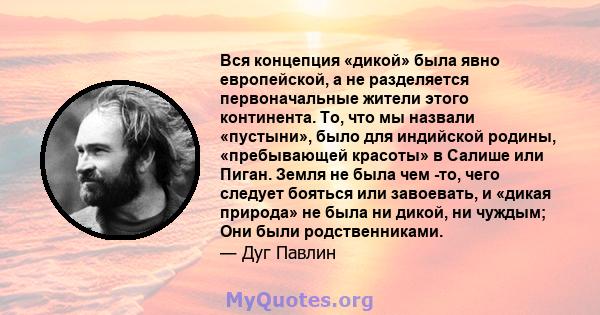 Вся концепция «дикой» была явно европейской, а не разделяется первоначальные жители этого континента. То, что мы назвали «пустыни», было для индийской родины, «пребывающей красоты» в Салише или Пиган. Земля не была чем -то, чего следует бояться или завоевать, и «дикая природа» не была ни дикой, ни чуждым; Они были родственниками.
— Дуг Павлин

MyQuotes.org